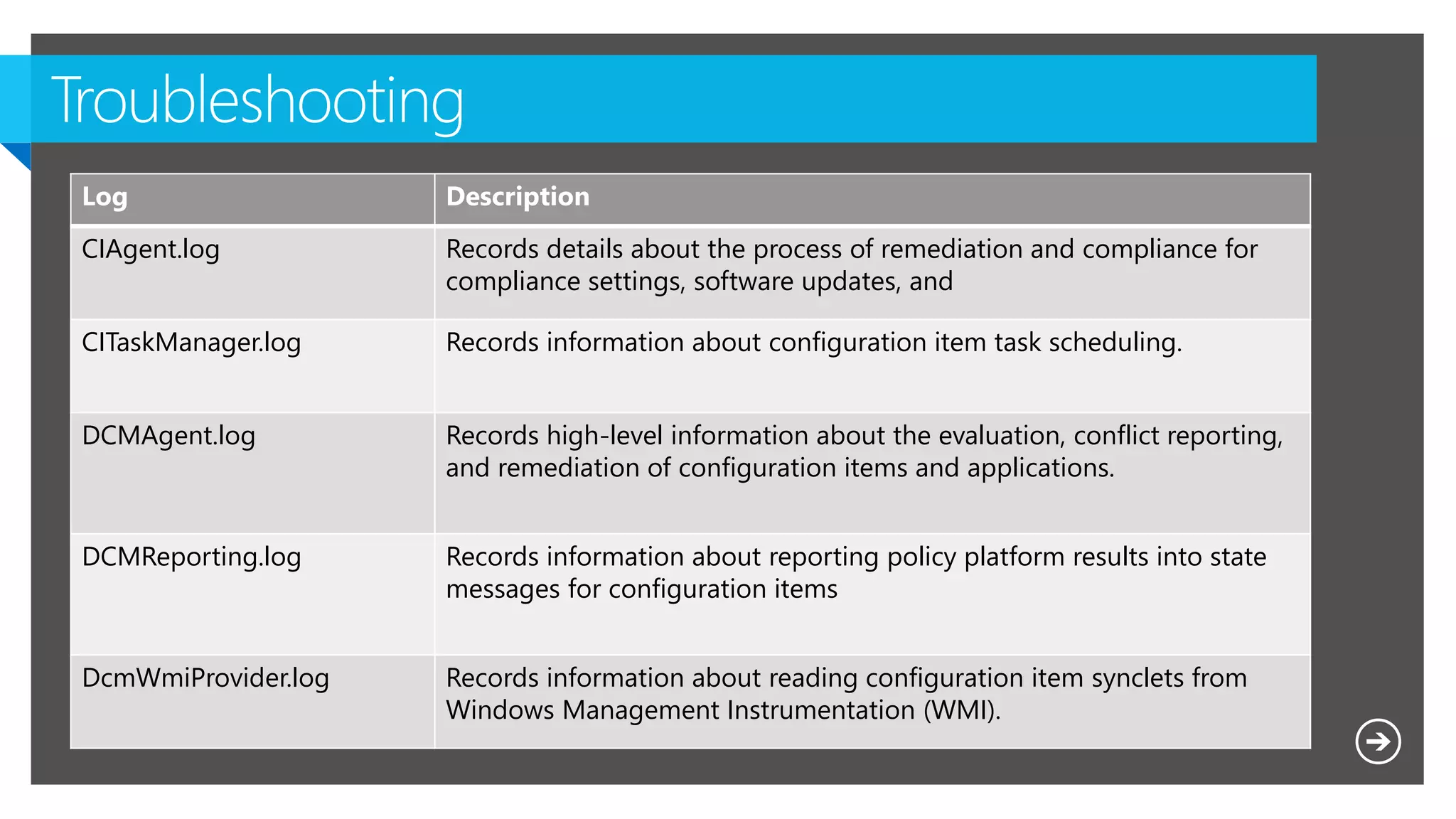 Troubleshooting

| Log | Description |
|---|---|
| CIAgent.log | Records details about the process of remediation and compliance for compliance settings, software updates, and |
| CITaskManager.log | Records information about configuration item task scheduling. |
| DCMAgent.log | Records high-level information about the evaluation, conflict reporting, and remediation of configuration items and applications. |
| DCMReporting.log | Records information about reporting policy platform results into state messages for configuration items |
| DcmWmiProvider.log | Records information about reading configuration item synclets from Windows Management Instrumentation (WMI). |